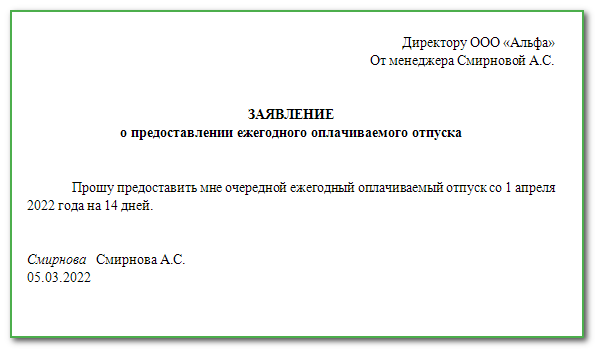 Директору ООО «Альфа»
От менеджера Смирновой А.С.

ЗАЯВЛЕНИЕ
о предоставлении ежегодного оплачиваемого отпуска

Прошу предоставить мне очередной ежегодный оплачиваемый отпуск со 1 апреля 2022 года на 14 дней.

Смирнова Смирнова А.С.
05.03.2022